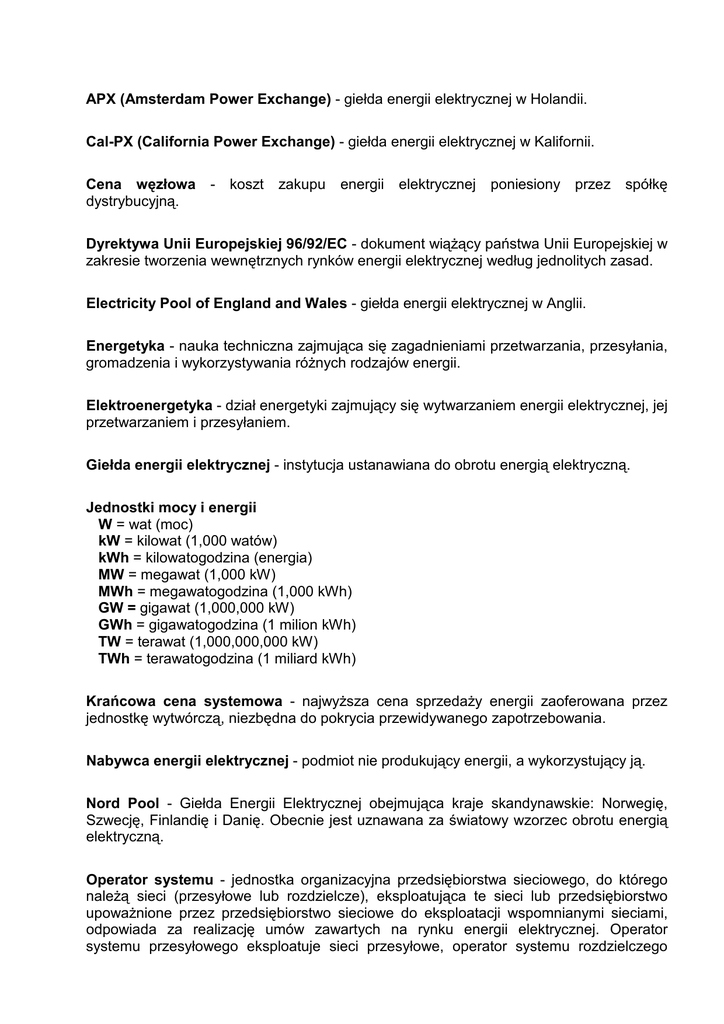 APX (Amsterdam Power Exchange) - giełda energii elektrycznej w Holandii.

Cal-PX (California Power Exchange) - giełda energii elektrycznej w Kalifornii.

Cena węzłowa - koszt zakupu energii elektrycznej poniesiony przez spółkę dystrybucyjną.

Dyrektywa Unii Europejskiej 96/92/EC - dokument wiążący państwa Unii Europejskiej w zakresie tworzenia wewnętrznych rynków energii elektrycznej według jednolitych zasad.

Electricity Pool of England and Wales - giełda energii elektrycznej w Anglii.

Energetyka - nauka techniczna zajmująca się zagadnieniami przetwarzania, przesyłania, gromadzenia i wykorzystywania różnych rodzajów energii.

Elektroenergetyka - dział energetyki zajmujący się wytwarzaniem energii elektrycznej, jej przetwarzaniem i przesyłaniem.

Giełda energii elektrycznej - instytucja ustanawiana do obrotu energią elektryczną.

Jednostki mocy i energii
W = wat (moc)
kW = kilowat (1,000 watów)
kWh = kilowatogodzina (energia)
MW = megawat (1,000 kW)
MWh = megawatogodzina (1,000 kWh)
GW = gigawat (1,000,000 kW)
GWh = gigawatogodzina (1 milion kWh)
TW = terawat (1,000,000,000 kW)
TWh = terawatogodzina (1 miliard kWh)

Krańcowa cena systemowa - najwyższa cena sprzedaży energii zaoferowana przez jednostkę wytwórczą, niezbędna do pokrycia przewidywanego zapotrzebowania.

Nabywca energii elektrycznej - podmiot nie produkujący energii, a wykorzystujący ją.

Nord Pool - Giełda Energii Elektrycznej obejmująca kraje skandynawskie: Norwegię, Szwecję, Finlandię i Danię. Obecnie jest uznawana za światowy wzorzec obrotu energią elektryczną.

Operator systemu - jednostka organizacyjna przedsiębiorstwa sieciowego, do którego należą sieci (przesyłowe lub rozdzielcze), eksploatująca te sieci lub przedsiębiorstwo upoważnione przez przedsiębiorstwo sieciowe do eksploatacji wspomnianymi sieciami, odpowiada za realizację umów zawartych na rynku energii elektrycznej. Operator systemu przesyłowego eksploatuje sieci przesyłowe, operator systemu rozdzielczego